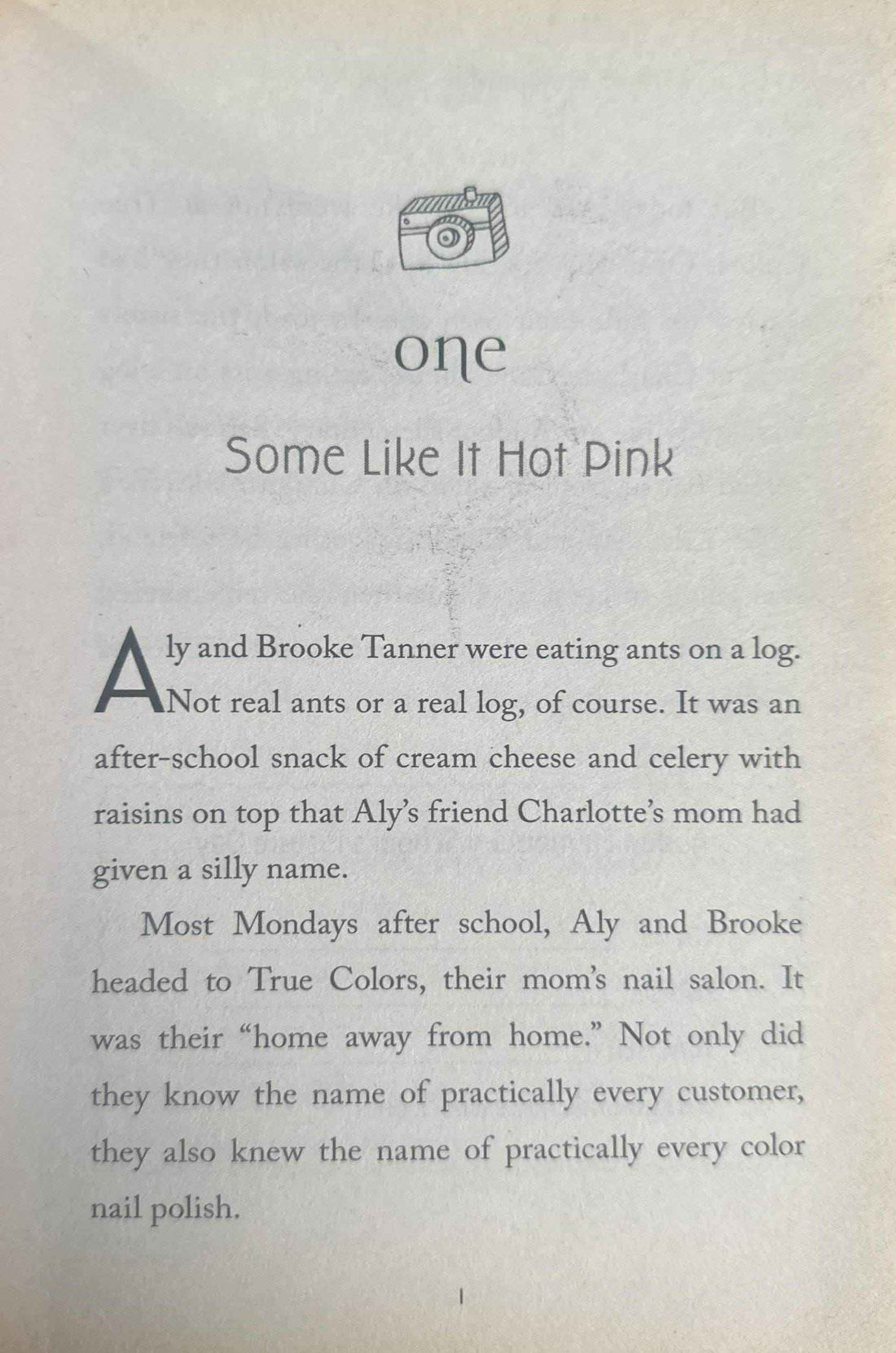 one

Some Like It Hot Pink

Aly and Brooke Tanner were eating ants on a log. Not real ants or a real log, of course. It was an after-school snack of cream cheese and celery with raisins on top that Aly's friend Charlotte's mom had given a silly name.

Most Mondays after school, Aly and Brooke headed to True Colors, their mom's nail salon. It was their "home away from home." Not only did they know the name of practically every customer, they also knew the name of practically every color nail polish.

1